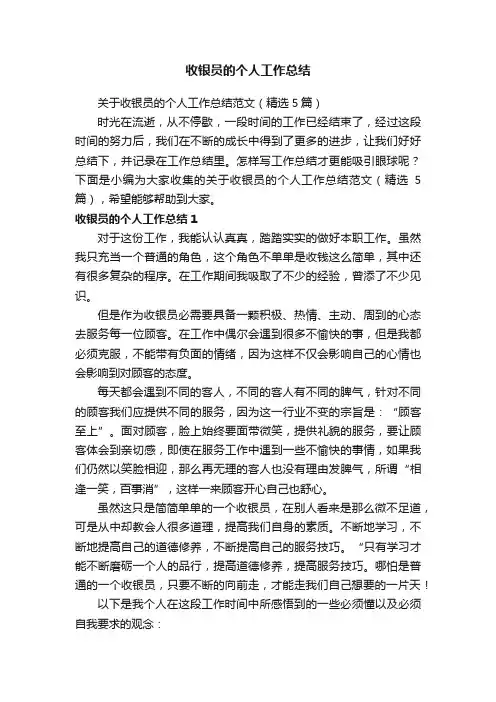 收银员的个人工作总结

关于收银员的个人工作总结范文（精选5篇）

时光在流逝，从不停歇，一段时间的工作已经结束了，经过这段时间的努力后，我们在不断的成长中得到了更多的进步，让我们好好总结下，并记录在工作总结里。怎样写工作总结才更能吸引眼球呢？下面是小编为大家收集的关于收银员的个人工作总结范文（精选5篇），希望能够帮助到大家。

收银员的个人工作总结1

对于这份工作，我能认认真真，踏踏实实的做好本职工作。虽然我只充当一个普通的角色，这个角色不单单是收钱这么简单，其中还有很多复杂的程序。在工作期间我吸取了不少的经验，曾添了不少见识。

但是作为收银员必需要具备一颗积极、热情、主动、周到的心态去服务每一位顾客。在工作中偶尔会遇到很多不愉快的事，但是我都必须克服，不能带有负面的情绪，因为这样不仅会影响自己的心情也会影响到对顾客的态度。

每天都会遇到不同的客人，不同的客人有不同的脾气，针对不同的顾客我们应提供不同的服务，因为这一行业不变的宗旨是："顾客至上"。面对顾客，脸上始终要面带微笑，提供礼貌的服务，要让顾客体会到亲切感，即使在服务工作中遇到一些不愉快的事情，如果我们仍然以笑脸相迎，那么再无理的客人也没有理由发脾气，所谓"相逢一笑，百事消"，这样一来顾客开心自己也舒心。

虽然这只是简简单单的一个收银员，在别人看来是那么微不足道，可是从中却教会人很多道理，提高我们自身的素质。不断地学习，不断地提高自己的道德修养，不断提高自己的服务技巧。"只有学习才能不断磨砺一个人的品行，提高道德修养，提高服务技巧。哪怕是普通的一个收银员，只要不断的向前走，才能走我们自己想要的一片天！

以下是我个人在这段工作时间中所感悟到的一些必须懂以及必须自我要求的观念：